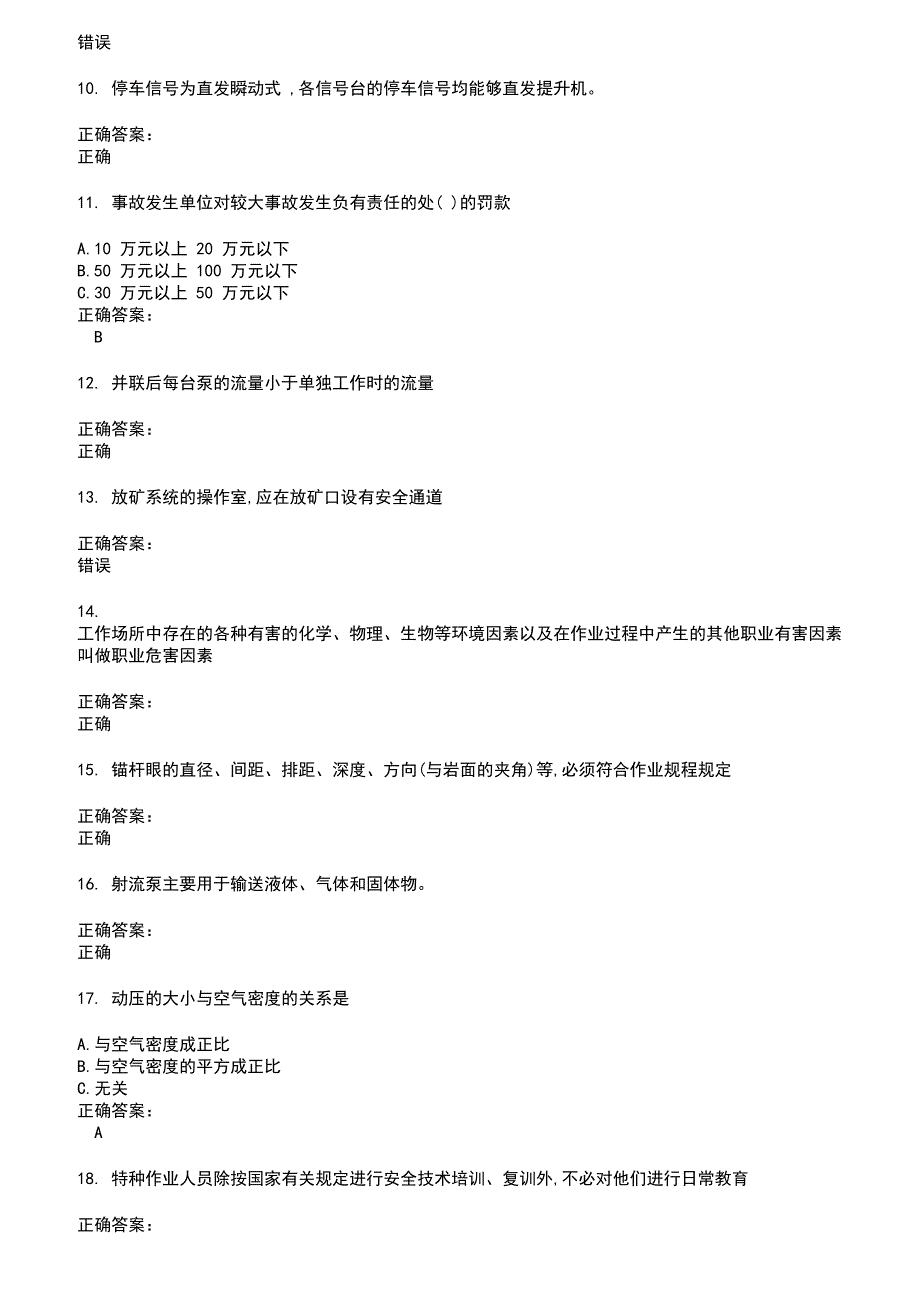 错误

10. 停车信号为直发瞬动式，各信号台的停车信号均能够直发提升机。

正确答案：
正确

11. 事故发生单位对较大事故发生负有责任的处( )的罚款

A.10 万元以上 20 万元以下
B.50 万元以上 100 万元以下
C.30 万元以上 50 万元以下
正确答案：
B

12. 并联后每台泵的流量小于单独工作时的流量

正确答案：
正确

13. 放矿系统的操作室,应在放矿口设有安全通道

正确答案：
错误

14.
工作场所中存在的各种有害的化学、物理、生物等环境因素以及在作业过程中产生的其他职业有害因素叫做职业危害因素

正确答案：
正确

15. 锚杆眼的直径、间距、排距、深度、方向(与岩面的夹角)等,必须符合作业规程规定

正确答案：
正确

16. 射流泵主要用于输送液体、气体和固体物。

正确答案：
正确

17. 动压的大小与空气密度的关系是

A.与空气密度成正比
B.与空气密度的平方成正比
C.无关
正确答案：
A

18. 特种作业人员除按国家有关规定进行安全技术培训、复训外,不必对他们进行日常教育

正确答案：